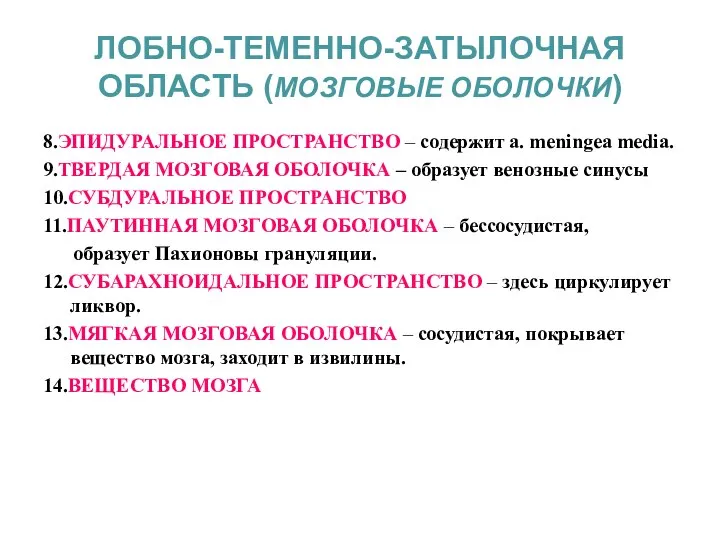 ЛОБНО-ТЕМЕННО-ЗАТЫЛОЧНАЯ ОБЛАСТЬ (МОЗГОВЫЕ ОБОЛОЧКИ)

8.ЭПИДУРАЛЬНОЕ ПРОСТРАНСТВО – содержит a. meningea media.

9.ТВЕРДАЯ МОЗГОВАЯ ОБОЛОЧКА – образует венозные синусы

10.СУБДУРАЛЬНОЕ ПРОСТРАНСТВО

11.ПАУТИННАЯ МОЗГОВАЯ ОБОЛОЧКА – бессосудистая, образует Пахионовы грануляции.

12.СУБАРАХНОИДАЛЬНОЕ ПРОСТРАНСТВО – здесь циркулирует ликвор.

13.МЯГКАЯ МОЗГОВАЯ ОБОЛОЧКА – сосудистая, покрывает вещество мозга, заходит в извилины.

14.ВЕЩЕСТВО МОЗГА